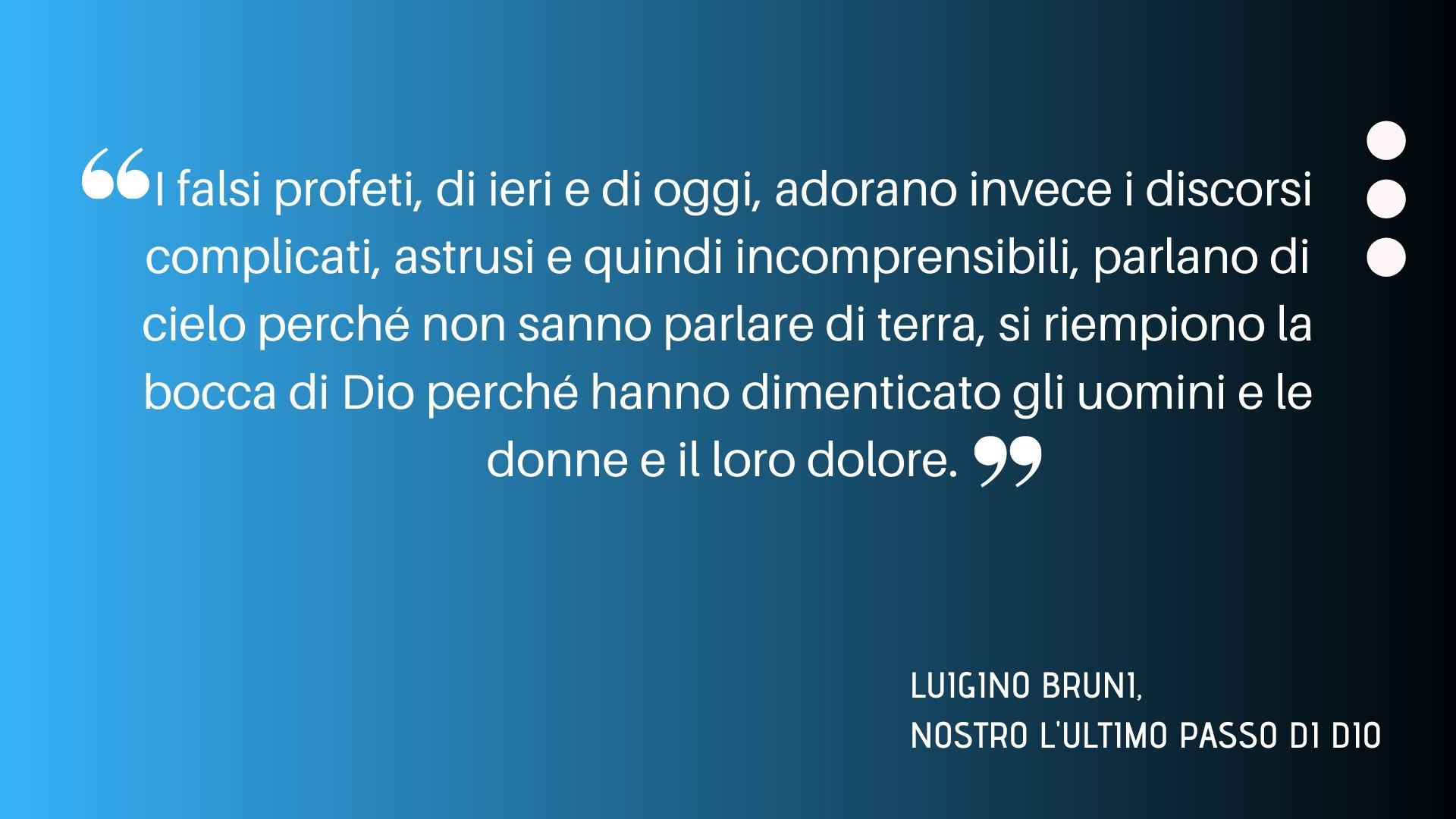 “I falsi profeti, di ieri e di oggi, adorano invece i discorsi complicati, astrusi e quindi incomprensibili, parlano di cielo perché non sanno parlare di terra, si riempiono la bocca di Dio perché hanno dimenticato gli uomini e le donne e il loro dolore.”

LUIGINO BRUNI,
NOSTRO L'ULTIMO PASSO DI DIO